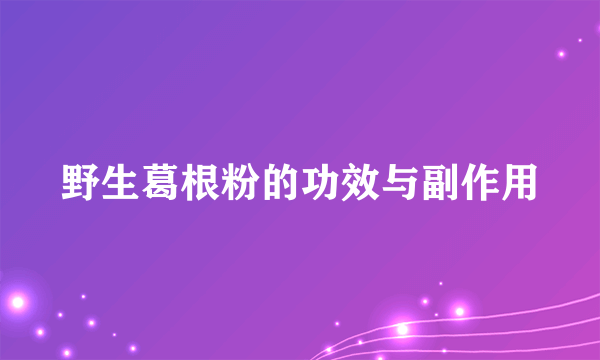 野生葛根粉的功效与副作用